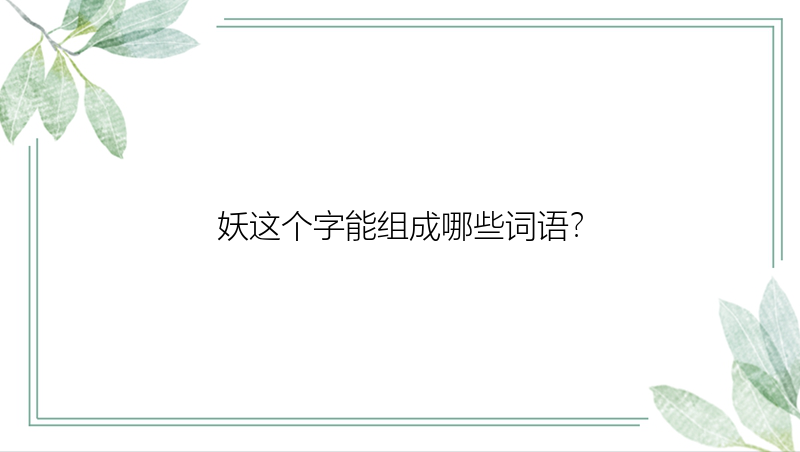 妖这个字能组成哪些词语?